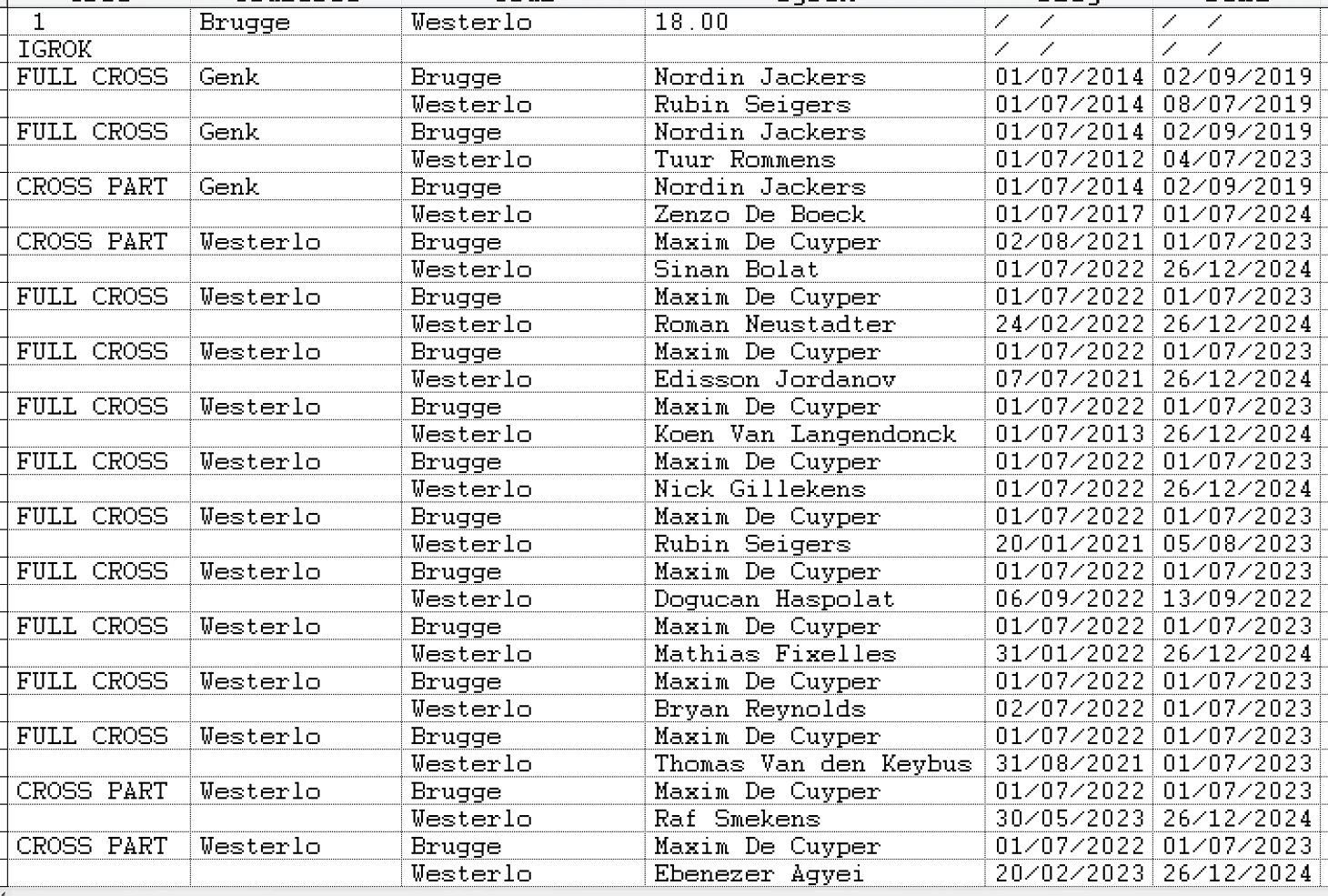 | 1 | Brugge | Westerlo | 18.00 | / / | / / |
|---|---|---|---|---|---|
| IGROK | | | | / / | / / |
| FULL CROSS | Genk | Brugge | Nordin Jackers | 01/07/2014 | 02/09/2019 |
| | | Westerlo | Rubin Seigers | 01/07/2014 | 08/07/2019 |
| FULL CROSS | Genk | Brugge | Nordin Jackers | 01/07/2014 | 02/09/2019 |
| | | Westerlo | Tuur Rommens | 01/07/2012 | 04/07/2023 |
| CROSS PART | Genk | Brugge | Nordin Jackers | 01/07/2014 | 02/09/2019 |
| | | Westerlo | Zenzo De Boeck | 01/07/2017 | 01/07/2024 |
| CROSS PART | Westerlo | Brugge | Maxim De Cuyper | 02/08/2021 | 01/07/2023 |
| | | Westerlo | Sinan Bolat | 01/07/2022 | 26/12/2024 |
| FULL CROSS | Westerlo | Brugge | Maxim De Cuyper | 01/07/2022 | 01/07/2023 |
| | | Westerlo | Roman Neustadter | 24/02/2022 | 26/12/2024 |
| FULL CROSS | Westerlo | Brugge | Maxim De Cuyper | 01/07/2022 | 01/07/2023 |
| | | Westerlo | Edisson Jordanov | 07/07/2021 | 26/12/2024 |
| FULL CROSS | Westerlo | Brugge | Maxim De Cuyper | 01/07/2022 | 01/07/2023 |
| | | Westerlo | Koen Van Langendonck | 01/07/2013 | 26/12/2024 |
| FULL CROSS | Westerlo | Brugge | Maxim De Cuyper | 01/07/2022 | 01/07/2023 |
| | | Westerlo | Nick Gillekens | 01/07/2022 | 26/12/2024 |
| FULL CROSS | Westerlo | Brugge | Maxim De Cuyper | 01/07/2022 | 01/07/2023 |
| | | Westerlo | Rubin Seigers | 20/01/2021 | 05/08/2023 |
| FULL CROSS | Westerlo | Brugge | Maxim De Cuyper | 01/07/2022 | 01/07/2023 |
| | | Westerlo | Dogucan Haspolat | 06/09/2022 | 13/09/2022 |
| FULL CROSS | Westerlo | Brugge | Maxim De Cuyper | 01/07/2022 | 01/07/2023 |
| | | Westerlo | Mathias Fixelles | 31/01/2022 | 26/12/2024 |
| FULL CROSS | Westerlo | Brugge | Maxim De Cuyper | 01/07/2022 | 01/07/2023 |
| | | Westerlo | Bryan Reynolds | 02/07/2022 | 01/07/2023 |
| FULL CROSS | Westerlo | Brugge | Maxim De Cuyper | 01/07/2022 | 01/07/2023 |
| | | Westerlo | Thomas Van den Keybus | 31/08/2021 | 01/07/2023 |
| CROSS PART | Westerlo | Brugge | Maxim De Cuyper | 01/07/2022 | 01/07/2023 |
| | | Westerlo | Raf Smekens | 30/05/2023 | 26/12/2024 |
| CROSS PART | Westerlo | Brugge | Maxim De Cuyper | 01/07/2022 | 01/07/2023 |
| | | Westerlo | Ebenezer Agyei | 20/02/2023 | 26/12/2024 |